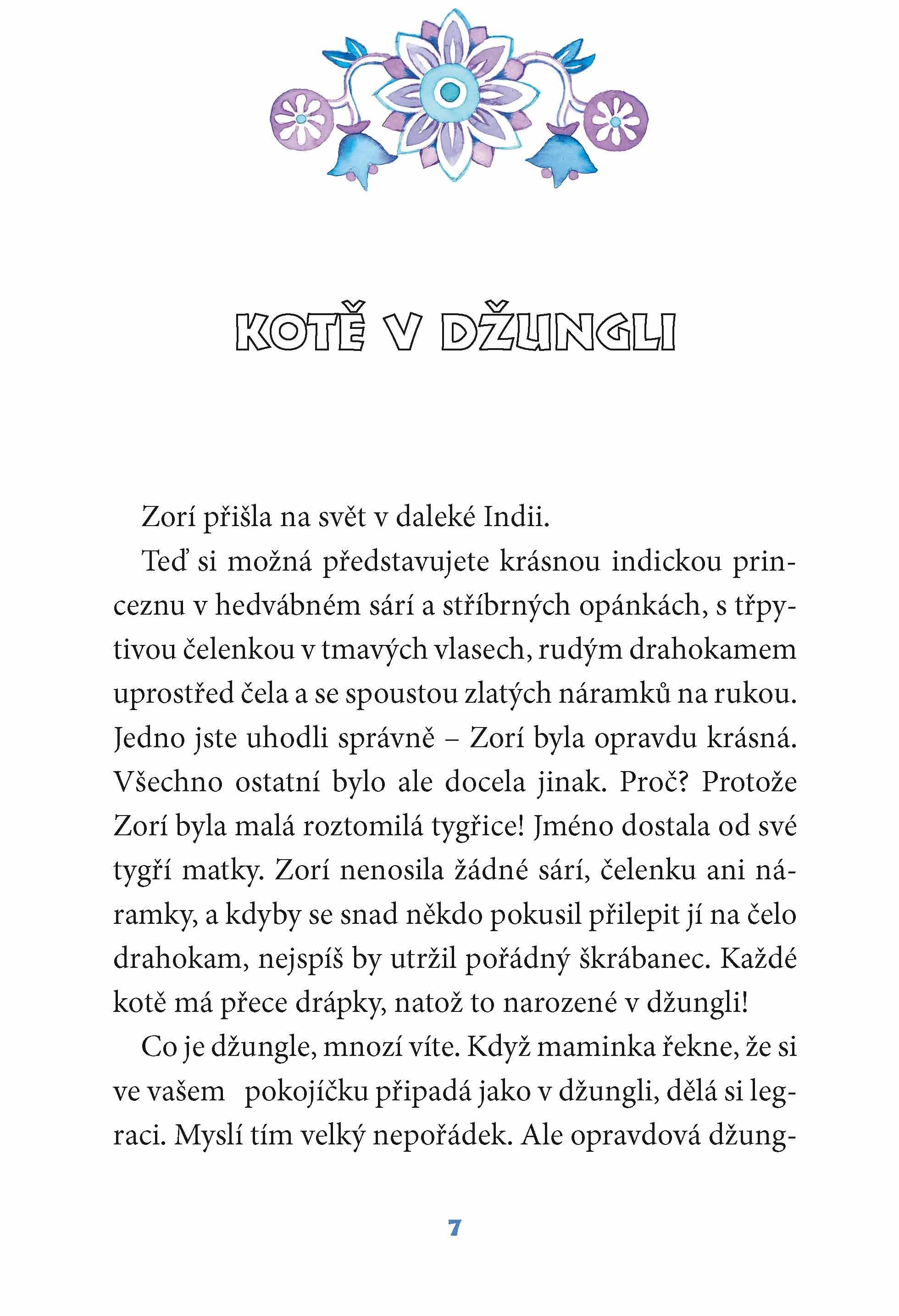 KOTĚ V DŽUNGLI

Zorí přišla na svět v daleké Indii.

Teď si možná představujete krásnou indickou princeznu v hedvábném sárí a stříbrných opánkách, s třpytivou čelenkou v tmavých vlasech, rudým drahokamem uprostřed čela a se spoustou zlatých náramků na rukou. Jedno jste uhodli správně – Zorí byla opravdu krásná. Všechno ostatní bylo ale docela jinak. Proč? Protože Zorí byla malá roztomilá tygřice! Jméno dostala od své tygří matky. Zorí nenosila žádné sárí, čelenku ani náramky, a kdyby se snad někdo pokusil přilepit jí na čelo drahokam, nejspíš by utržil pořádný škrábanec. Každé kotě má přece drápky, natož to narozené v džungli!

Co je džungle, mnozí víte. Když maminka řekne, že si ve vašem pokojíčku připadá jako v džungli, dělá si legraci. Myslí tím velký nepořádek. Ale opravdová džung-

7